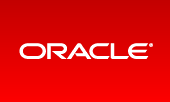 ORACLE®